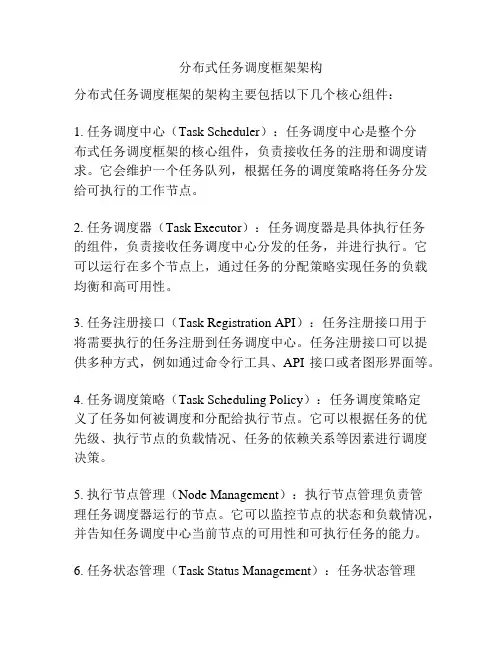 分布式任务调度框架架构

分布式任务调度框架的架构主要包括以下几个核心组件：

1. 任务调度中心（Task Scheduler）：任务调度中心是整个分布式任务调度框架的核心组件，负责接收任务的注册和调度请求。它会维护一个任务队列，根据任务的调度策略将任务分发给可执行的工作节点。

2. 任务调度器（Task Executor）：任务调度器是具体执行任务的组件，负责接收任务调度中心分发的任务，并进行执行。它可以运行在多个节点上，通过任务的分配策略实现任务的负载均衡和高可用性。

3. 任务注册接口（Task Registration API）：任务注册接口用于将需要执行的任务注册到任务调度中心。任务注册接口可以提供多种方式，例如通过命令行工具、API 接口或者图形界面等。

4. 任务调度策略（Task Scheduling Policy）：任务调度策略定义了任务如何被调度和分配给执行节点。它可以根据任务的优先级、执行节点的负载情况、任务的依赖关系等因素进行调度决策。

5. 执行节点管理（Node Management）：执行节点管理负责管理任务调度器运行的节点。它可以监控节点的状态和负载情况，并告知任务调度中心当前节点的可用性和可执行任务的能力。

6. 任务状态管理（Task Status Management）：任务状态管理